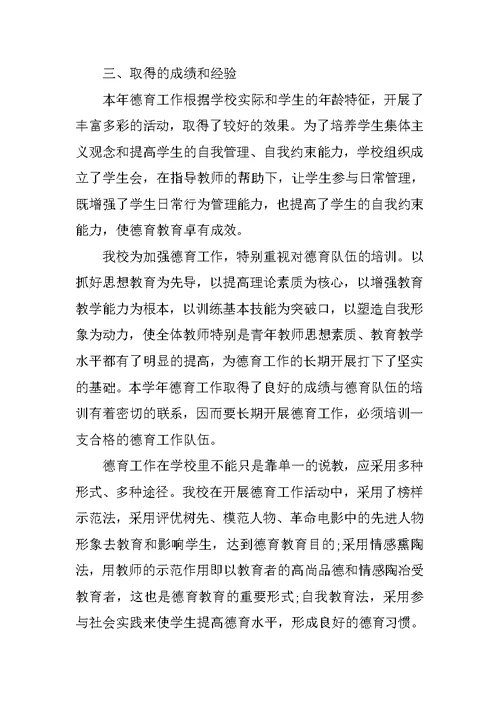 三、取得的成绩和经验

本年德育工作根据学校实际和学生的年龄特征，开展了丰富多彩的活动，取得了较好的效果。为了培养学生集体主义观念和提高学生的自我管理、自我约束能力，学校组织成立了学生会，在指导教师的帮助下，让学生参与日常管理，既增强了学生日常行为管理能力，也提高了学生的自我约束能力，使德育教育卓有成效。

我校为加强德育工作，特别重视对德育队伍的培训。以抓好思想教育为先导，以提高理论素质为核心，以增强教育教学能力为根本，以训练基本技能为突破口，以塑造自我形象为动力，使全体教师特别是青年教师思想素质、教育教学水平都有了明显的提高，为德育工作的长期开展打下了坚实的基础。本学年德育工作取得了良好的成绩与德育队伍的培训有着密切的联系，因而要长期开展德育工作，必须培训一支合格的德育工作队伍。

德育工作在学校里不能只是靠单一的说教，应采用多种形式、多种途径。我校在开展德育工作活动中，采用了榜样示范法，采用评优树先、模范人物、革命电影中的先进人物形象去教育和影响学生，达到德育教育目的;采用情感熏陶法，用教师的示范作用即以教育者的高尚品德和情感陶冶受教育者，这也是德育教育的重要形式;自我教育法，采用参与社会实践来使学生提高德育水平，形成良好的德育习惯。